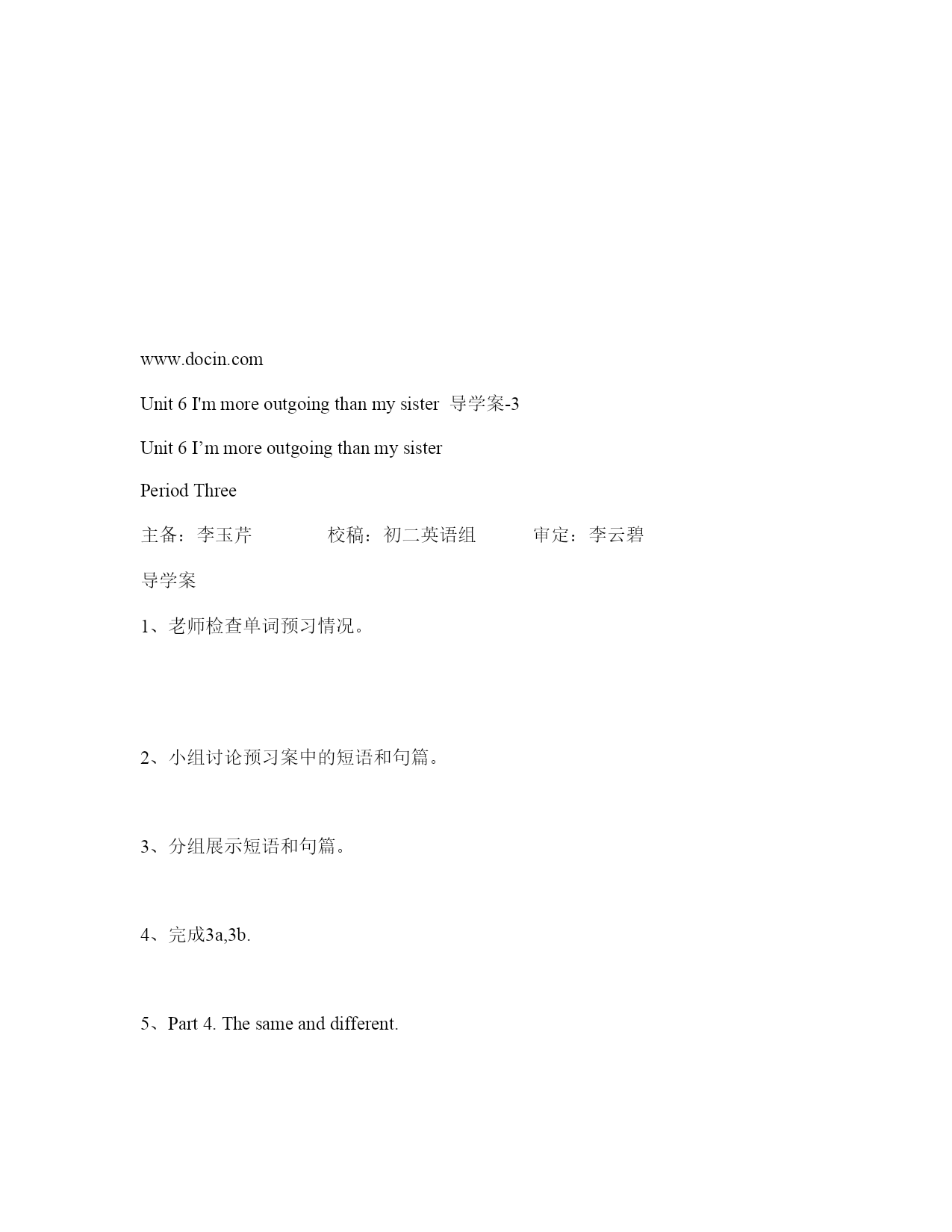 www.docin.com

Unit 6 I'm more outgoing than my sister 导学案-3

Unit 6 I’m more outgoing than my sister

Period Three

主备：李玉芹 校稿：初二英语组 审定：李云碧

导学案

1、老师检查单词预习情况。

2、小组讨论预习案中的短语和句篇。

3、分组展示短语和句篇。

4、完成3a,3b.

5、Part 4. The same and different.